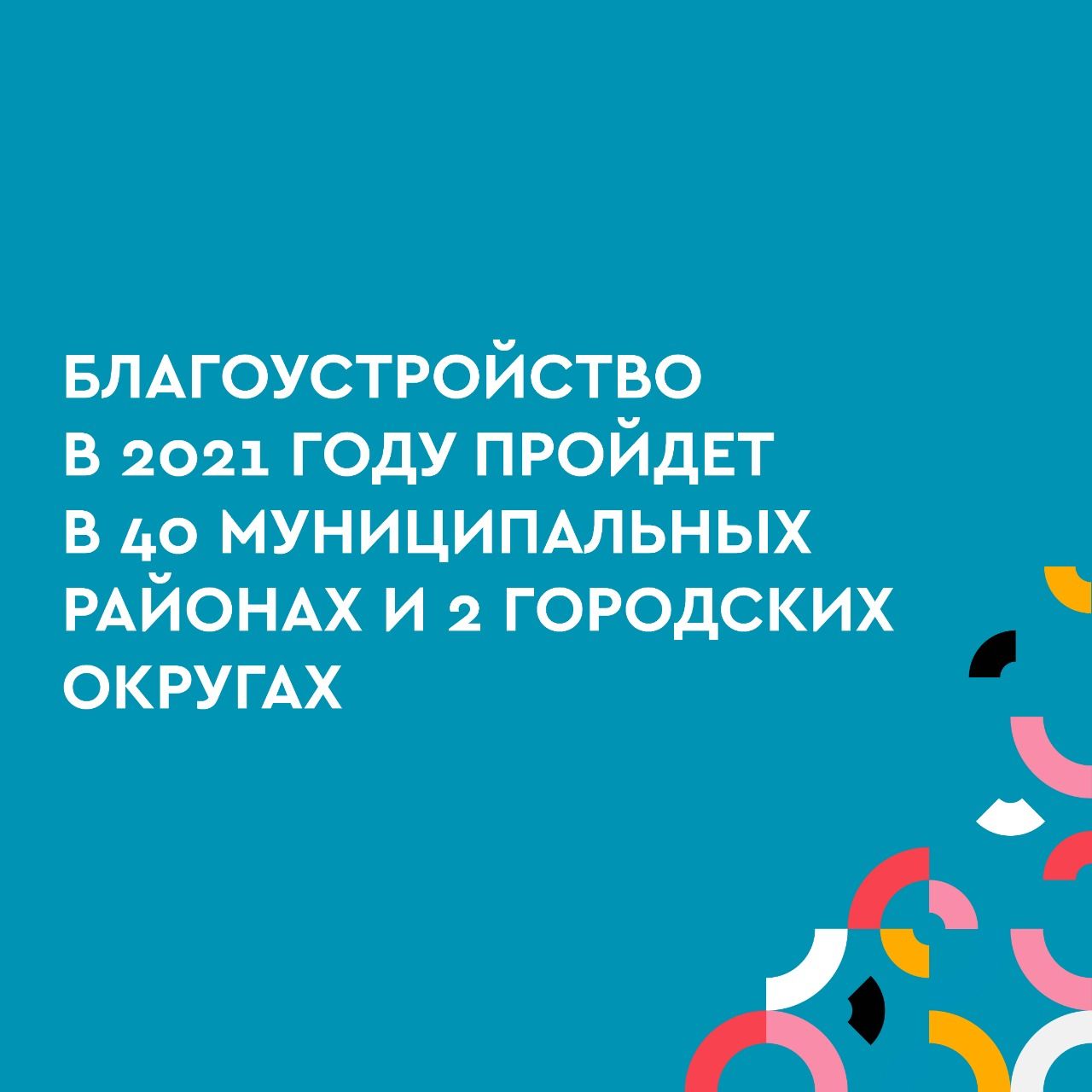 БЛАГОУСТРОЙСТВО В 2021 ГОДУ ПРОЙДЕТ В 40 МУНИЦИПАЛЬНЫХ РАЙОНАХ И 2 ГОРОДСКИХ ОКРУГАХ